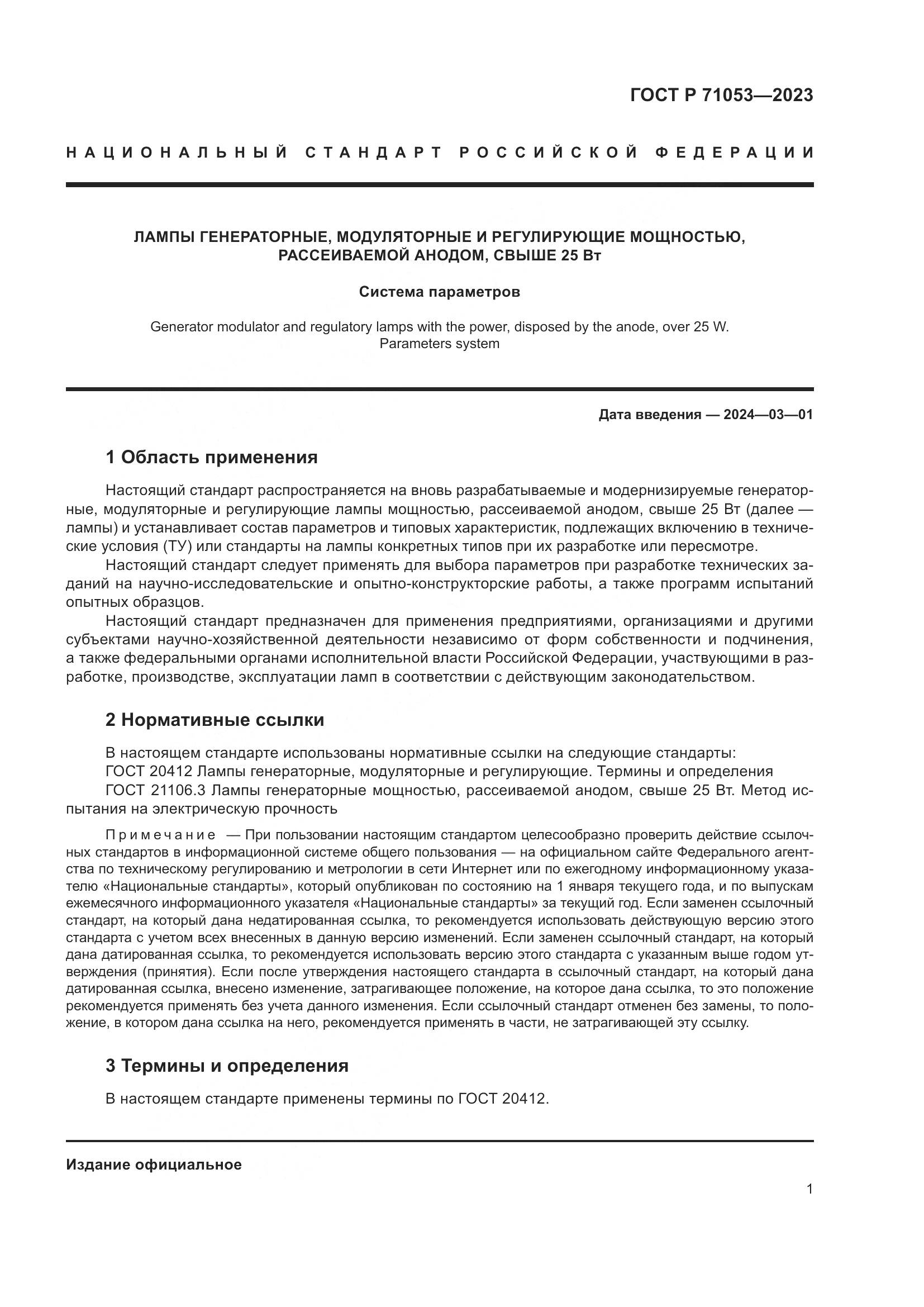 ГОСТ Р 71053—2023

НАЦИОНАЛЬНЫЙ СТАНДАРТ РОССИЙСКОЙ ФЕДЕРАЦИИ

ЛАМПЫ ГЕНЕРАТОРНЫЕ, МОДУЛЯТОРНЫЕ И РЕГУЛИРУЮЩИЕ МОЩНОСТЬЮ, РАССЕИВАЕМОЙ АНОДОМ, СВЫШЕ 25 Вт

Система параметров

Generator modulator and regulatory lamps with the power, disposed by the anode, over 25 W. Parameters system

Дата введения — 2024—03—01

1 Область применения

Настоящий стандарт распространяется на вновь разрабатываемые и модернизируемые генераторные, модуляторные и регулирующие лампы мощностью, рассеиваемой анодом, свыше 25 Вт (далее — лампы) и устанавливает состав параметров и типовых характеристик, подлежащих включению в технические условия (ТУ) или стандарты на лампы конкретных типов при их разработке или пересмотре.

Настоящий стандарт следует применять для выбора параметров при разработке технических заданий на научно-исследовательские и опытно-конструкторские работы, а также программ испытаний опытных образцов.

Настоящий стандарт предназначен для применения предприятиями, организациями и другими субъектами научно-хозяйственной деятельности независимо от форм собственности и подчинения, а также федеральными органами исполнительной власти Российской Федерации, участвующими в разработке, производстве, эксплуатации ламп в соответствии с действующим законодательством.

2 Нормативные ссылки

В настоящем стандарте использованы нормативные ссылки на следующие стандарты:
ГОСТ 20412 Лампы генераторные, модуляторные и регулирующие. Термины и определения
ГОСТ 21106.3 Лампы генераторные мощностью, рассеиваемой анодом, свыше 25 Вт. Метод испытания на электрическую прочность

Примечание — При пользовании настоящим стандартом целесообразно проверить действие ссылочных стандартов в информационной системе общего пользования — на официальном сайте Федерального агентства по техническому регулированию и метрологии в сети Интернет или по ежегодному информационному указателю «Национальные стандарты», который опубликован по состоянию на 1 января текущего года, и по выпускам ежемесячного информационного указателя «Национальные стандарты» за текущий год. Если заменен ссылочный стандарт, на который дана недатированная ссылка, то рекомендуется использовать действующую версию этого стандарта с учетом всех внесенных в данную версию изменений. Если заменен ссылочный стандарт, на который дана датированная ссылка, то рекомендуется использовать версию этого стандарта с указанным выше годом утверждения (принятия). Если после утверждения настоящего стандарта в ссылочный стандарт, на который дана датированная ссылка, внесено изменение, затрагивающее положение, на которое дана ссылка, то это положение рекомендуется применять без учета данного изменения. Если ссылочный стандарт отменен без замены, то положение, в котором дана ссылка на него, рекомендуется применять в части, не затрагивающей эту ссылку.

3 Термины и определения

В настоящем стандарте применены термины по ГОСТ 20412.

Издание официальное

1